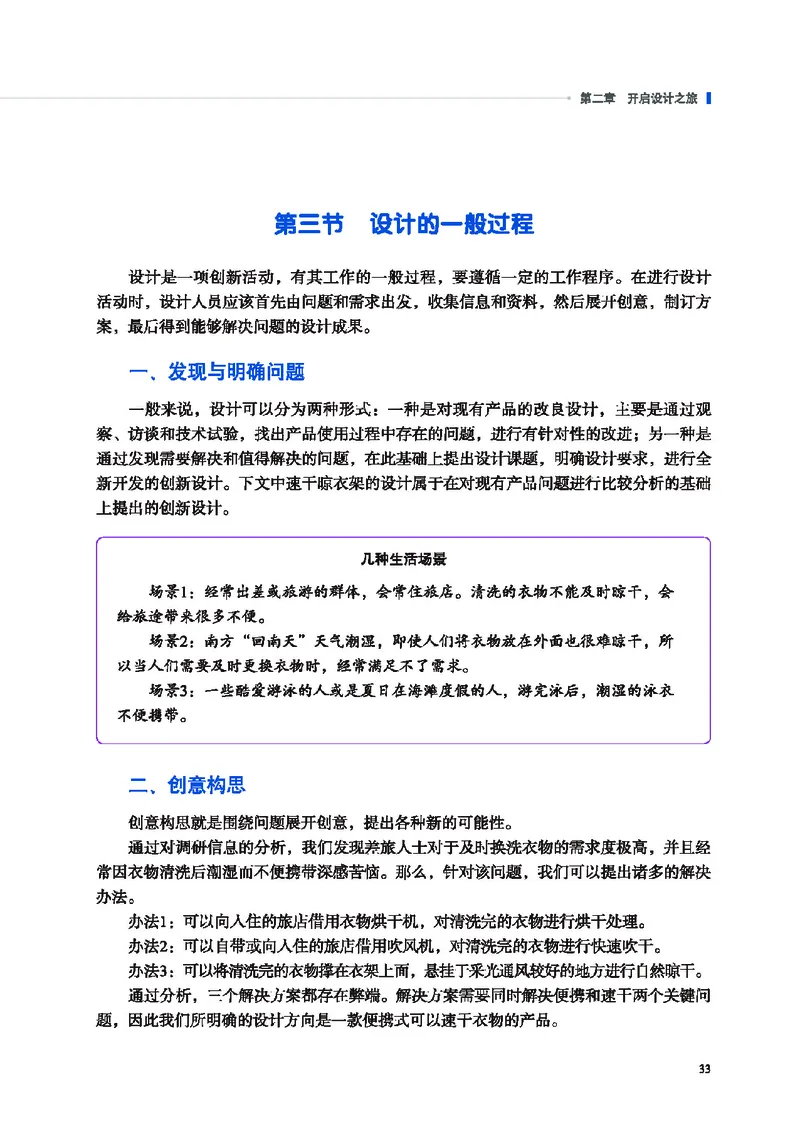 第二章　开启设计之旅

第三节　设计的一般过程

设计是一项创新活动，有其工作的一般过程，要遵循一定的工作程序。在进行设计活动时，设计人员应该首先由问题和需求出发，收集信息和资料，然后展开创意，制订方案，最后得到能够解决问题的设计成果。

一、发现与明确问题

一般来说，设计可以分为两种形式：一种是对现有产品的改良设计，主要是通过观察、访谈和技术试验，找出产品使用过程中存在的问题，进行有针对性的改进；另一种是通过发现需要解决和值得解决的问题，在此基础上提出设计课题，明确设计要求，进行全新开发的创新设计。下文中速干晾衣架的设计属于在对现有产品问题进行比较分析的基础上提出的创新设计。

几种生活场景

场景1：经常出差或旅游的群体，会常住旅店。清洗的衣物不能及时晾干，会给旅途带来很多不便。

场景2：南方“回南天”天气潮湿，即使人们将衣物放在外面也很难晾干，所以当人们需要及时更换衣物时，经常满足不了需求。

场景3：一些酷爱游泳的人或是夏日在海滩度假的人，游完泳后，潮湿的泳衣不便携带。

二、创意构思

创意构思就是围绕问题展开创意，提出各种新的可能性。

通过对调研信息的分析，我们发现差旅人士对于及时换洗衣物的需求度极高，并且经常因衣物清洗后潮湿而不便携带深感苦恼。那么，针对该问题，我们可以提出诸多的解决办法。

办法1：可以向入住的旅店借用衣物烘干机，对清洗完的衣物进行烘干处理。

办法2：可以自带或向入住的旅店借用吹风机，对清洗完的衣物进行快速吹干。

办法3：可以将清洗完的衣物撑在衣架上面，悬挂于采光通风较好的地方进行自然晾干。

通过分析，三个解决方案都存在弊端。解决方案需要同时解决便携和速干两个关键问题，因此我们所明确的设计方向是一款便携式可以速干衣物的产品。

33